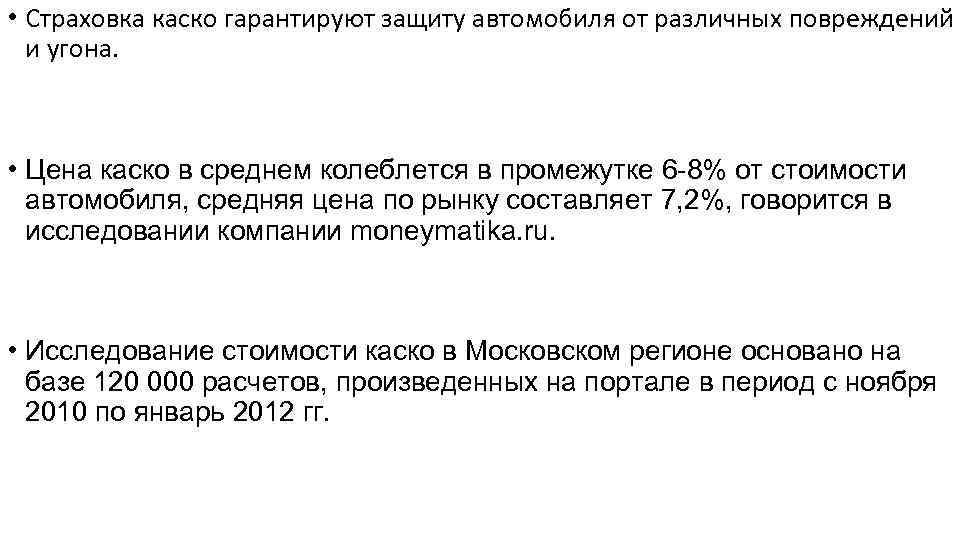 • Страховка каско гарантируют защиту автомобиля от различных повреждений и угона.

• Цена каско в среднем колеблется в промежутке 6-8% от стоимости автомобиля, средняя цена по рынку составляет 7,2%, говорится в исследовании компании moneymatika.ru.

• Исследование стоимости каско в Московском регионе основано на базе 120 000 расчетов, произведенных на портале в период с ноября 2010 по январь 2012 гг.